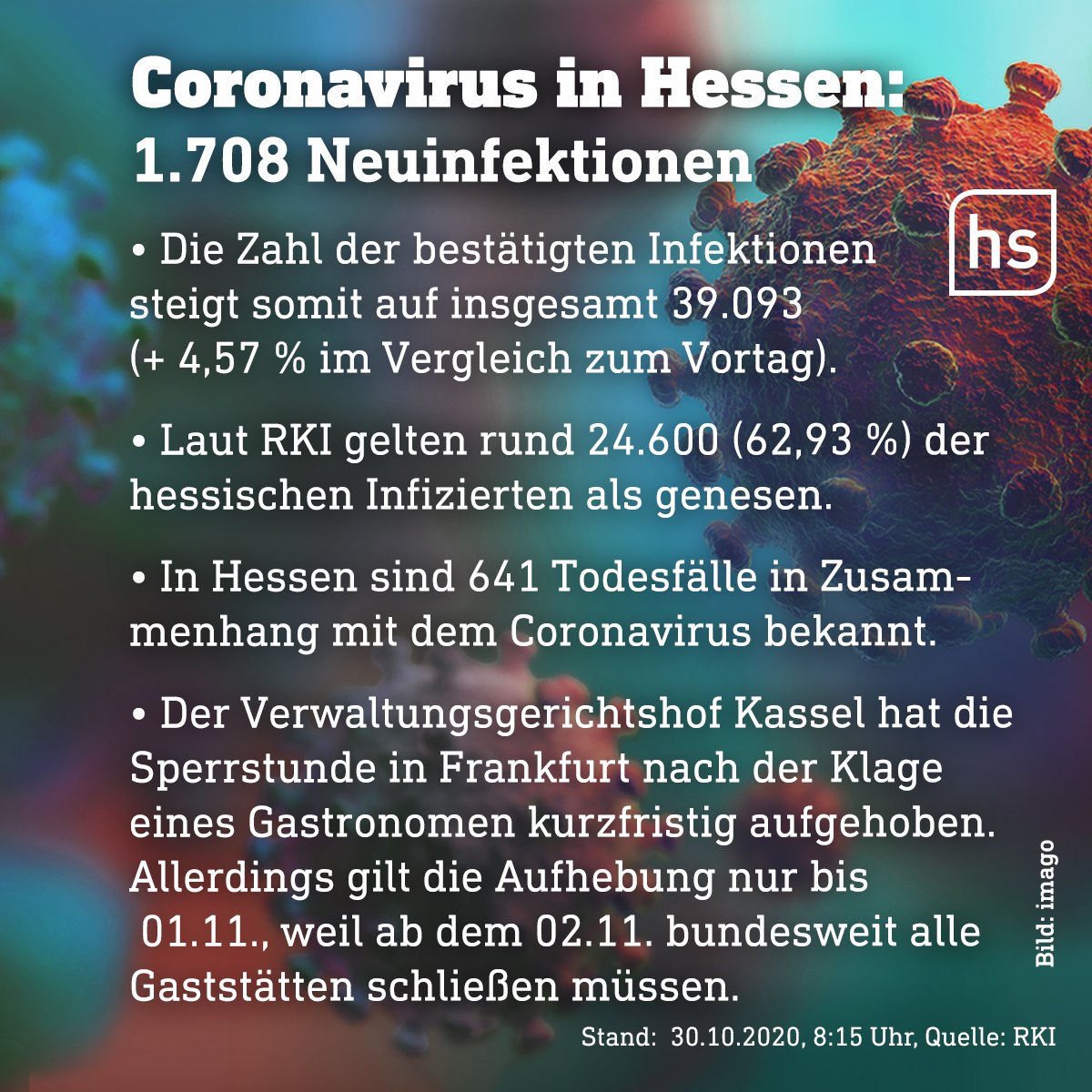 Coronavirus in Hessen:
1.708 Neuinfektionen

hs

• Die Zahl der bestätigten Infektionen steigt somit auf insgesamt 39.093 (+ 4,57 % im Vergleich zum Vortag).

• Laut RKI gelten rund 24.600 (62,93 %) der hessischen Infizierten als genesen.

• In Hessen sind 641 Todesfälle in Zusammenhang mit dem Coronavirus bekannt.

• Der Verwaltungsgerichtshof Kassel hat die Sperrstunde in Frankfurt nach der Klage eines Gastronomen kurzfristig aufgehoben. Allerdings gilt die Aufhebung nur bis 01.11., weil ab dem 02.11. bundesweit alle Gaststätten schließen müssen.

Bild: imago

Stand: 30.10.2020, 8:15 Uhr, Quelle: RKI